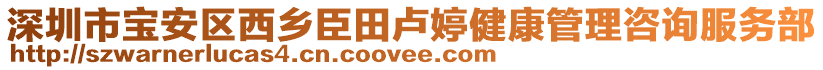 深圳市宝安区西乡臣田卢婷健康管理咨询服务部
http://szwarnerlucas4.cn.coovee.com